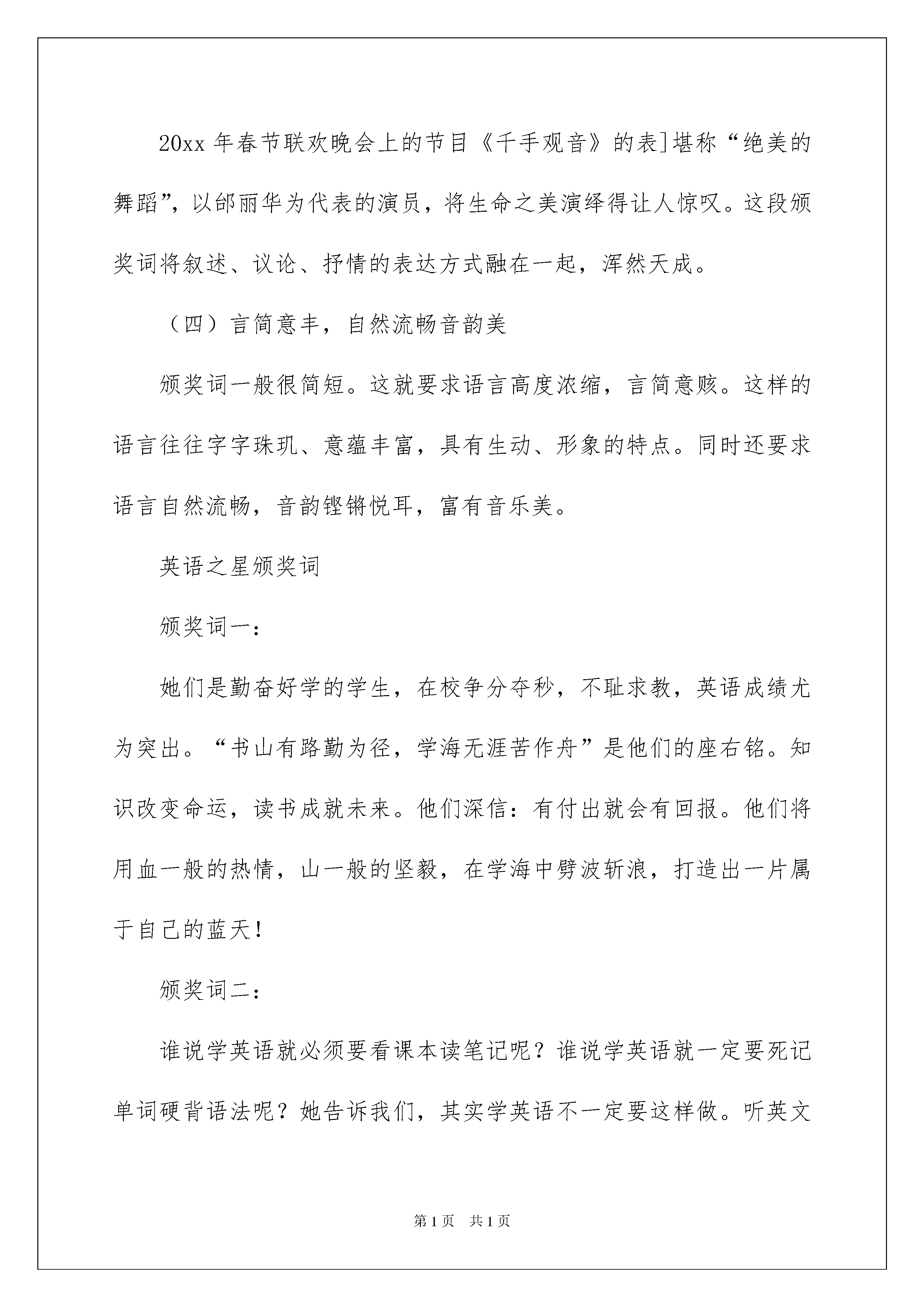 20xx 年春节联欢晚会上的节目《千手观音》的表]堪称“绝美的舞蹈”，以邰丽华为代表的演员，将生命之美演绎得让人惊叹。这段颁奖词将叙述、议论、抒情的表达方式融在一起，浑然天成。

（四）言简意丰，自然流畅音韵美

颁奖词一般很简短。这就要求语言高度浓缩，言简意赅。这样的语言往往字字珠玑、意蕴丰富，具有生动、形象的特点。同时还要求语言自然流畅，音韵铿锵悦耳，富有音乐美。

英语之星颁奖词

颁奖词一：

她们是勤奋好学的学生，在校争分夺秒，不耻求教，英语成绩尤为突出。“书山有路勤为径，学海无涯苦作舟”是他们的座右铭。知识改变命运，读书成就未来。他们深信：有付出就会有回报。他们将用血一般的热情，山一般的坚毅，在学海中劈波斩浪，打造出一片属于自己的蓝天！

颁奖词二：

谁说学英语就必须要看课本读笔记呢？谁说学英语就一定要死记单词硬背语法呢？她告诉我们，其实学英语不一定要这样做。听英文

第 1 页　共 1 页